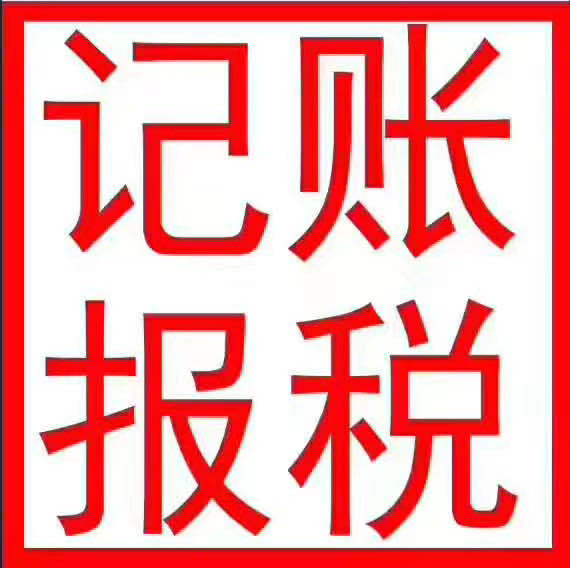 记账
报税